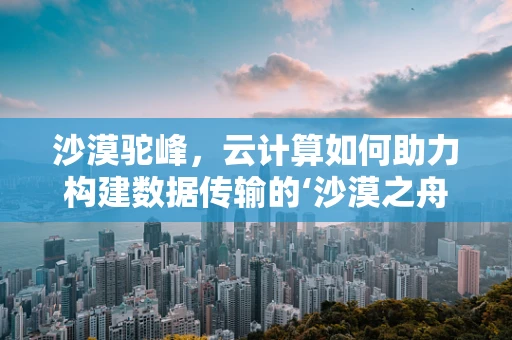 沙漠驼峰，云计算如何助力构建数据传输的‘沙漠之舟